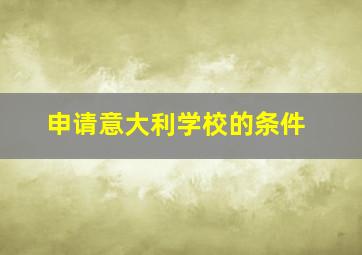 申请意大利学校的条件